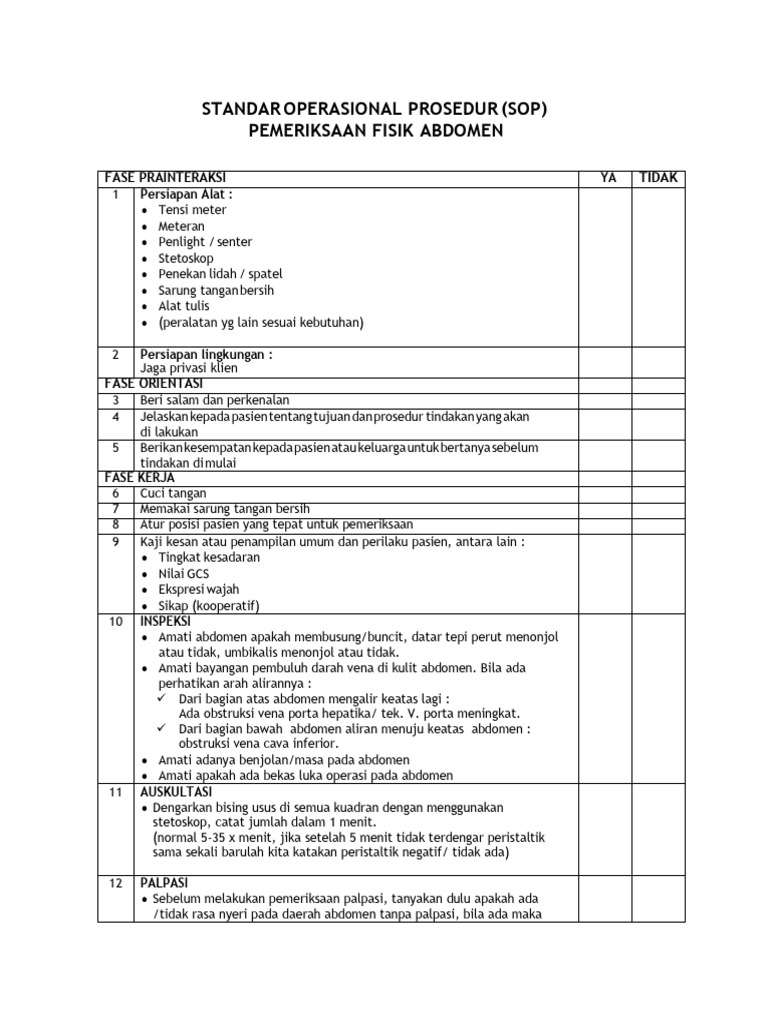 STANDAR OPERASIONAL PROSEDUR (SOP)
PEMERIKSAAN FISIK ABDOMEN

| FASE PRAINTERAKSI | | YA | TIDAK |
|---|---|---|---|
| 1 | Persiapan Alat : • Tensi meter • Meteran • Penlight / senter • Stetoskop • Penekan lidah / spatel • Sarung tangan bersih • Alat tulis • (peralatan yg lain sesuai kebutuhan) | | |
| 2 | Persiapan lingkungan : Jaga privasi klien | | |
| FASE ORIENTASI | | | |
| 3 | Beri salam dan perkenalan | | |
| 4 | Jelaskan kepada pasien tentang tujuan dan prosedur tindakan yang akan di lakukan | | |
| 5 | Berikan kesempatan kepada pasien atau keluarga untuk bertanya sebelum tindakan di mulai | | |
| FASE KERJA | | | |
| 6 | Cuci tangan | | |
| 7 | Memakai sarung tangan bersih | | |
| 8 | Atur posisi pasien yang tepat untuk pemeriksaan | | |
| 9 | Kaji kesan atau penampilan umum dan perilaku pasien, antara lain : • Tingkat kesadaran • Nilai GCS • Ekspresi wajah • Sikap (kooperatif) | | |
| 10 | INSPEKSI • Amati abdomen apakah membusung/buncit, datar tepi perut menonjol atau tidak, umbikalis menonjol atau tidak. • Amati bayangan pembuluh darah vena di kulit abdomen. Bila ada perhatikan arah alirannya : ✓ Dari bagian atas abdomen mengalir keatas lagi : Ada obstruksi vena porta hepatika/ tek. V. porta meningkat. ✓ Dari bagian bawah abdomen aliran menuju keatas abdomen : obstruksi vena cava inferior. • Amati adanya benjolan/masa pada abdomen • Amati apakah ada bekas luka operasi pada abdomen | | |
| 11 | AUSKULTASI • Dengarkan bising usus di semua kuadran dengan menggunakan stetoskop, catat jumlah dalam 1 menit. (normal 5-35 x menit, jika setelah 5 menit tidak terdengar peristaltik sama sekali barulah kita katakan peristaltik negatif/ tidak ada) | | |
| 12 | PALPASI • Sebelum melakukan pemeriksaan palpasi, tanyakan dulu apakah ada /tidak rasa nyeri pada daerah abdomen tanpa palpasi, bila ada maka | | |